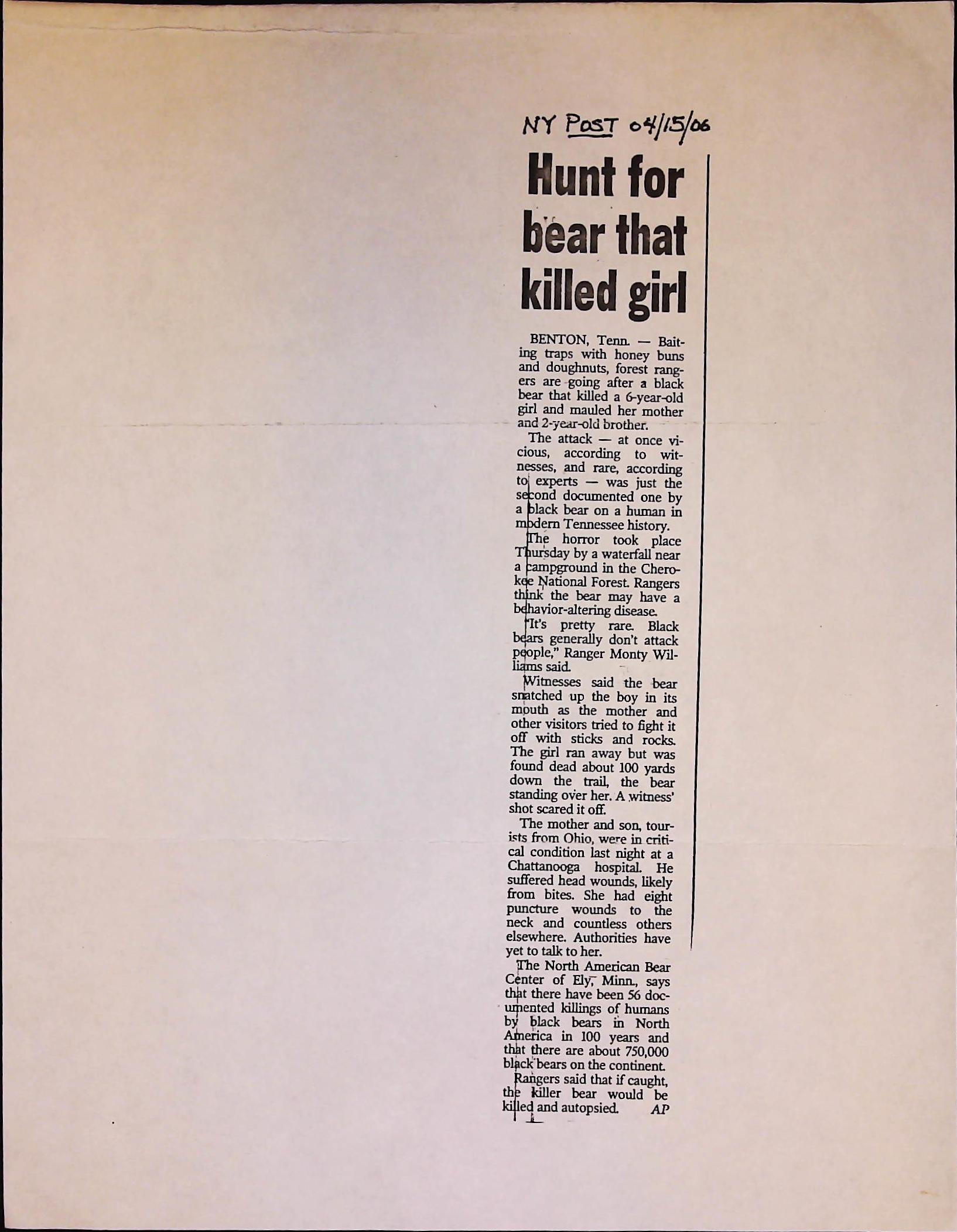 NY POST 04/15/06

Hunt for bear that killed girl

BENTON, Tenn. — Baiting traps with honey buns and doughnuts, forest rangers are going after a black bear that killed a 6-year-old girl and mauled her mother and 2-year-old brother.

The attack — at once vicious, according to witnesses, and rare, according to experts — was just the second documented one by a black bear on a human in modern Tennessee history.

The horror took place Thursday by a waterfall near a campground in the Cherokee National Forest. Rangers think the bear may have a behavior-altering disease.

"It's pretty rare. Black bears generally don't attack people," Ranger Monty Williams said.

Witnesses said the bear snatched up the boy in its mouth as the mother and other visitors tried to fight it off with sticks and rocks. The girl ran away but was found dead about 100 yards down the trail, the bear standing over her. A witness' shot scared it off.

The mother and son, tourists from Ohio, were in critical condition last night at a Chattanooga hospital. He suffered head wounds, likely from bites. She had eight puncture wounds to the neck and countless others elsewhere. Authorities have yet to talk to her.

The North American Bear Center of Ely, Minn., says that there have been 56 documented killings of humans by black bears in North America in 100 years and that there are about 750,000 black bears on the continent.

Rangers said that if caught, the killer bear would be killed and autopsied. AP